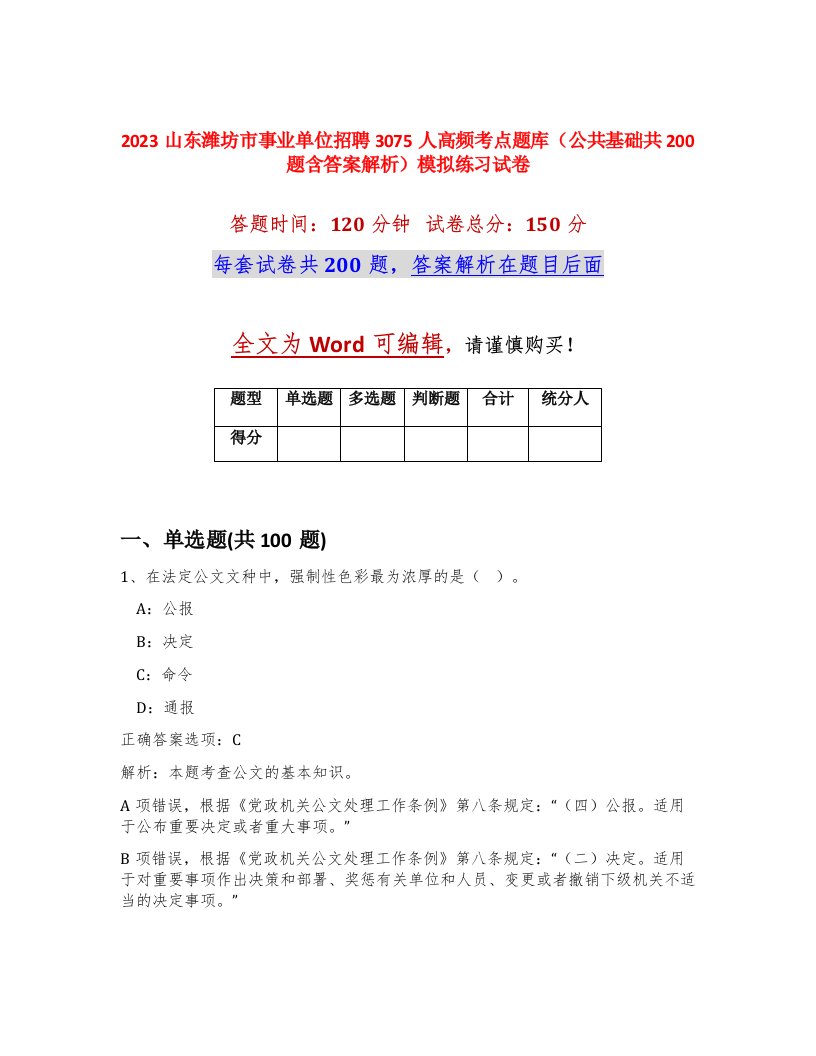 2023 山东潍坊市事业单位招聘 3075 人高频考点题库（公共基础共 200 题含答案解析）模拟练习试卷

答题时间：120 分钟　试卷总分：150 分

每套试卷共 200 题，答案解析在题目后面

全文为 Word 可编辑，请谨慎购买！

| 题型 | 单选题 | 多选题 | 判断题 | 合计 | 统分人 |
|---|---|---|---|---|---|
| 得分 | | | | | |

一、单选题(共 100 题)

1、在法定公文文种中，强制性色彩最为浓厚的是（　）。

A：公报

B：决定

C：命令

D：通报

正确答案选项：C

解析：本题考查公文的基本知识。

A 项错误，根据《党政机关公文处理工作条例》第八条规定：“（四）公报。适用于公布重要决定或者重大事项。”

B 项错误，根据《党政机关公文处理工作条例》第八条规定：“（二）决定。适用于对重要事项作出决策和部署、奖惩有关单位和人员、变更或者撤销下级机关不适当的决定事项。”